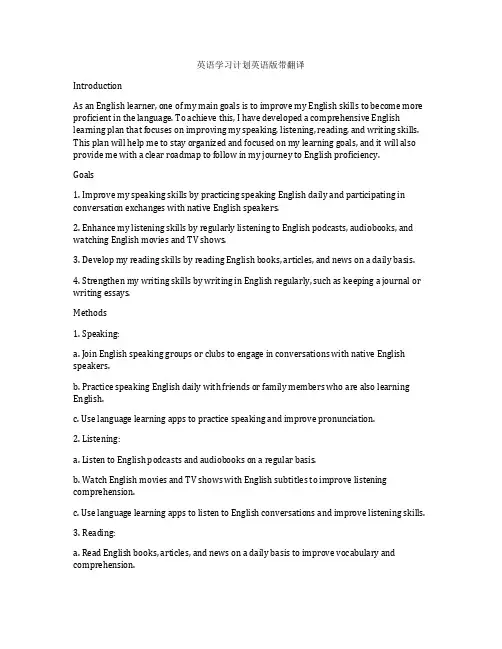 英语学习计划英语版带翻译

Introduction

As an English learner, one of my main goals is to improve my English skills to become more proficient in the language. To achieve this, I have developed a comprehensive English learning plan that focuses on improving my speaking, listening, reading, and writing skills. This plan will help me to stay organized and focused on my learning goals, and it will also provide me with a clear roadmap to follow in my journey to English proficiency.

Goals

1. Improve my speaking skills by practicing speaking English daily and participating in conversation exchanges with native English speakers.

2. Enhance my listening skills by regularly listening to English podcasts, audiobooks, and watching English movies and TV shows.

3. Develop my reading skills by reading English books, articles, and news on a daily basis.

4. Strengthen my writing skills by writing in English regularly, such as keeping a journal or writing essays.

Methods

1. Speaking:

a. Join English speaking groups or clubs to engage in conversations with native English speakers.

b. Practice speaking English daily with friends or family members who are also learning English.

c. Use language learning apps to practice speaking and improve pronunciation.

2. Listening:

a. Listen to English podcasts and audiobooks on a regular basis.

b. Watch English movies and TV shows with English subtitles to improve listening comprehension.

c. Use language learning apps to listen to English conversations and improve listening skills.

3. Reading:

a. Read English books, articles, and news on a daily basis to improve vocabulary and comprehension.